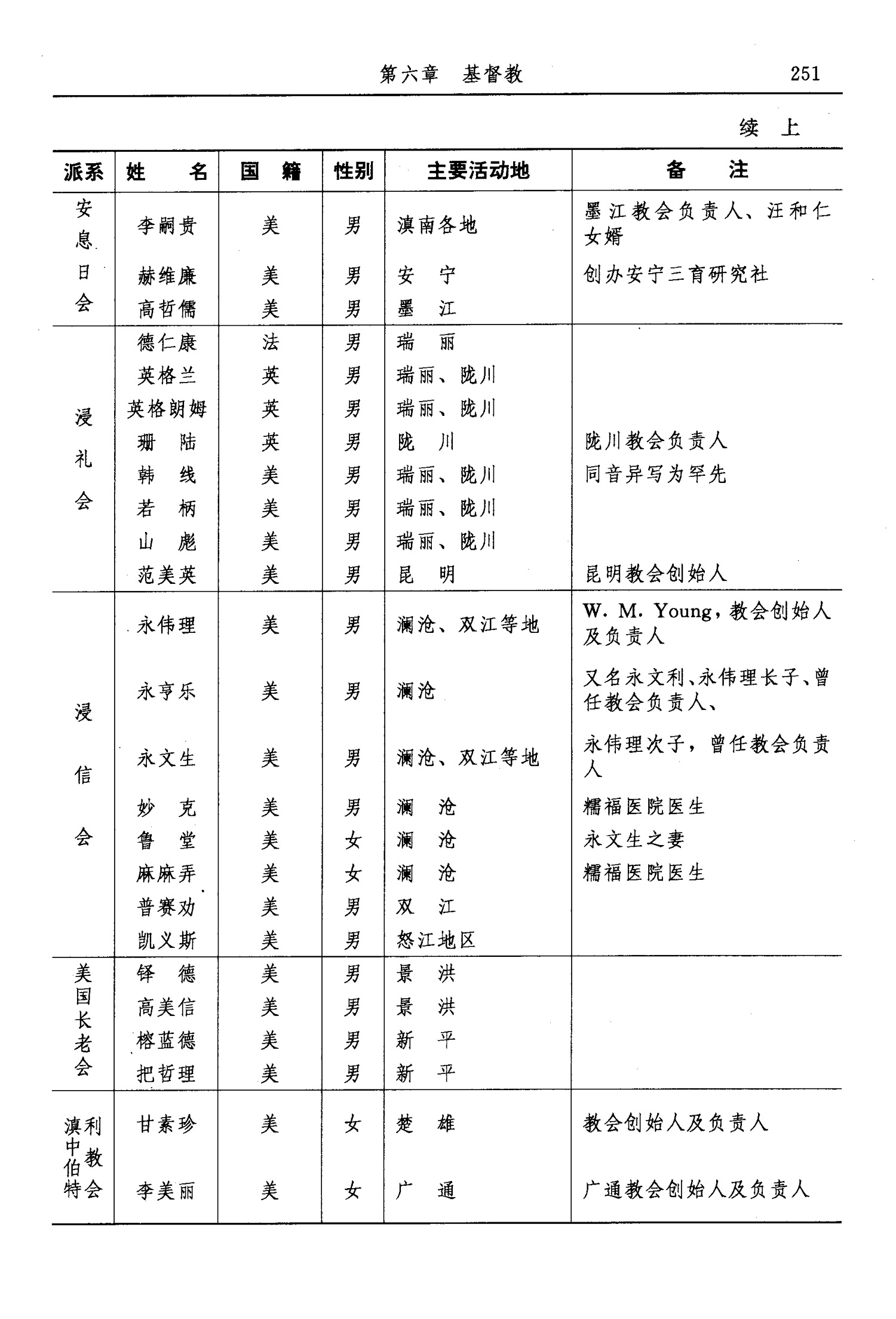 第六章 基督教 251

续上

| 派系 | 姓名 | 国籍 | 性别 | 主要活动地 | 备注 |
|---|---|---|---|---|---|
| 安息日会 | 李嗣贵 | 美 | 男 | 滇南各地 | 墨江教会负责人、汪和仁女婿 |
| | 赫维廉 | 美 | 男 | 安宁 | 创办安宁三育研究社 |
| | 高哲儒 | 美 | 男 | 墨江 | |
| 浸礼会 | 德仁康 | 法 | 男 | 瑞丽 | |
| | 英格兰 | 英 | 男 | 瑞丽、陇川 | |
| | 英格朗姆 | 英 | 男 | 瑞丽、陇川 | |
| | 珊陆 | 英 | 男 | 陇川 | 陇川教会负责人 |
| | 韩线 | 美 | 男 | 瑞丽、陇川 | 同音异写为罕先 |
| | 若柄 | 美 | 男 | 瑞丽、陇川 | |
| | 山彪 | 美 | 男 | 瑞丽、陇川 | |
| | 范美英 | 美 | 男 | 昆明 | 昆明教会创始人 |
| 浸信会 | 永伟理 | 美 | 男 | 澜沧、双江等地 | W. M. Young，教会创始人及负责人 |
| | 永亨乐 | 美 | 男 | 澜沧 | 又名永文利、永伟理长子、曾任教会负责人、 |
| | 永文生 | 美 | 男 | 澜沧、双江等地 | 永伟理次子，曾任教会负责人 |
| | 妙克 | 美 | 男 | 澜沧 | 糯福医院医生 |
| | 鲁堂 | 美 | 女 | 澜沧 | 永文生之妻 |
| | 麻麻弄 | 美 | 女 | 澜沧 | 糯福医院医生 |
| | 普赛劝 | 美 | 男 | 双江 | |
| | 凯义斯 | 美 | 男 | 怒江地区 | |
| 美国长老会 | 铎德 | 美 | 男 | 景洪 | |
| | 高美信 | 美 | 男 | 景洪 | |
| | 榕蓝德 | 美 | 男 | 新平 | |
| | 把哲理 | 美 | 男 | 新平 | |
| 滇中伯特利教会 | 甘素珍 | 美 | 女 | 楚雄 | 教会创始人及负责人 |
| | 李美丽 | 美 | 女 | 广通 | 广通教会创始人及负责人 |